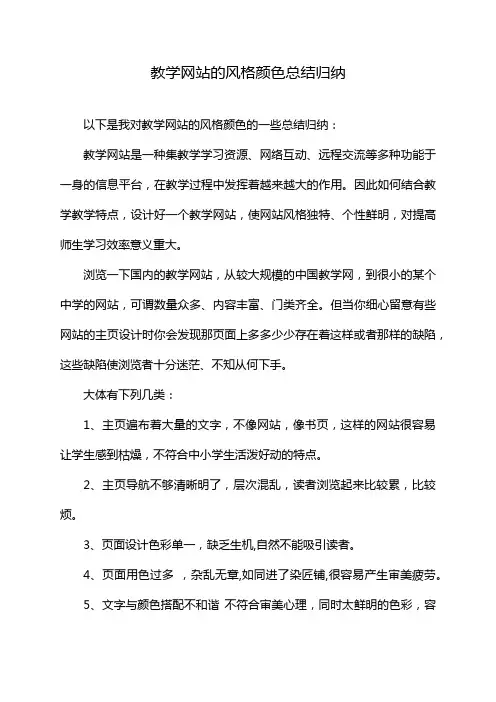 教学网站的风格颜色总结归纳

以下是我对教学网站的风格颜色的一些总结归纳：

教学网站是一种集教学学习资源、网络互动、远程交流等多种功能于一身的信息平台，在教学过程中发挥着越来越大的作用。因此如何结合教学教学特点，设计好一个教学网站，使网站风格独特、个性鲜明，对提高师生学习效率意义重大。

浏览一下国内的教学网站，从较大规模的中国教学网，到很小的某个中学的网站，可谓数量众多、内容丰富、门类齐全。但当你细心留意有些网站的主页设计时你会发现那页面上多多少少存在着这样或者那样的缺陷，这些缺陷使浏览者十分迷茫、不知从何下手。

大体有下列几类：

1、主页遍布着大量的文字，不像网站，像书页，这样的网站很容易让学生感到枯燥，不符合中小学生活泼好动的特点。

2、主页导航不够清晰明了，层次混乱，读者浏览起来比较累，比较烦。

3、页面设计色彩单一，缺乏生机,自然不能吸引读者。

4、页面用色过多 ，杂乱无章,如同进了染匠铺,很容易产生审美疲劳。

5、文字与颜色搭配不和谐 不符合审美心理，同时太鲜明的色彩，容